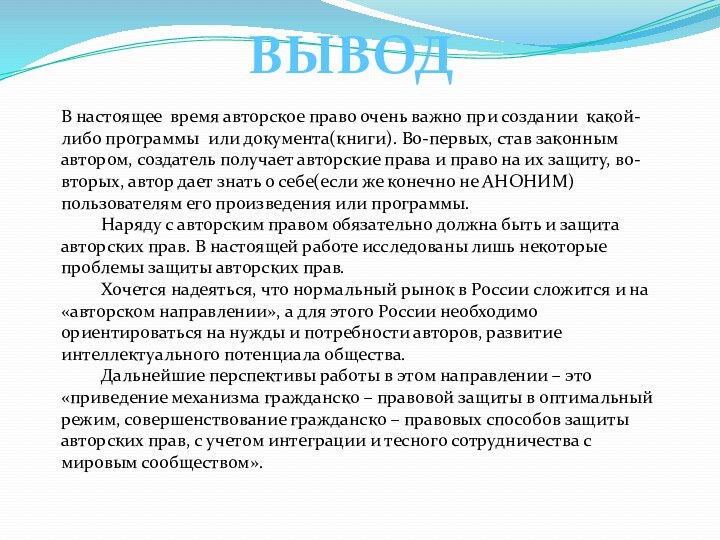 ВЫВОД

В настоящее время авторское право очень важно при создании какой-либо программы или документа(книги). Во-первых, став законным автором, создатель получает авторские права и право на их защиту, во-вторых, автор дает знать о себе(если же конечно не АНОНИМ) пользователям его произведения или программы.

Наряду с авторским правом обязательно должна быть и защита авторских прав. В настоящей работе исследованы лишь некоторые проблемы защиты авторских прав.

Хочется надеяться, что нормальный рынок в России сложится и на «авторском направлении», а для этого России необходимо ориентироваться на нужды и потребности авторов, развитие интеллектуального потенциала общества.

Дальнейшие перспективы работы в этом направлении – это «приведение механизма гражданско – правовой защиты в оптимальный режим, совершенствование гражданско – правовых способов защиты авторских прав, с учетом интеграции и тесного сотрудничества с мировым сообществом».